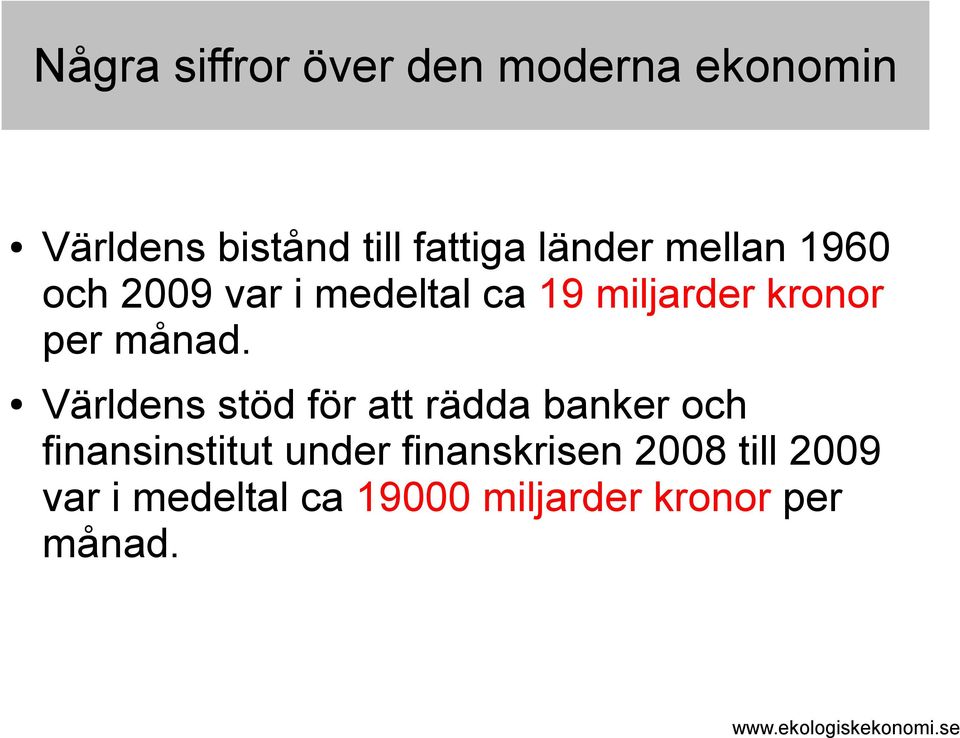 Några siffror över den moderna ekonomin

• Världens bistånd till fattiga länder mellan 1960 och 2009 var i medeltal ca 19 miljarder kronor per månad.

• Världens stöd för att rädda banker och finansinstitut under finanskrisen 2008 till 2009 var i medeltal ca 19000 miljarder kronor per månad.

www.ekologiskekonomi.se